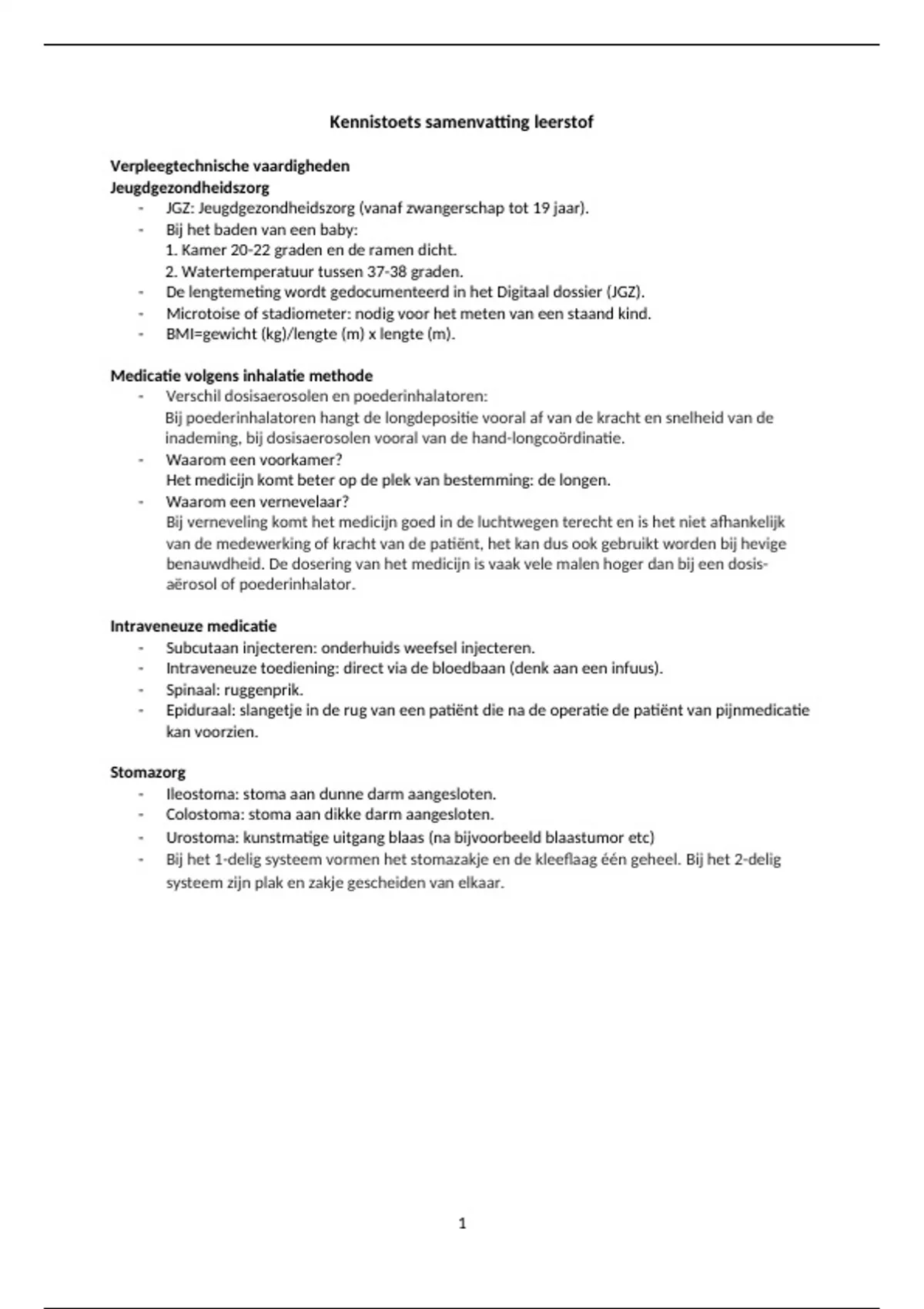 Kennistoets samenvatting leerstof

Verpleegtechnische vaardigheden
Jeugdgezondheidszorg

- JGZ: Jeugdgezondheidszorg (vanaf zwangerschap tot 19 jaar).
- Bij het baden van een baby:
  1. Kamer 20-22 graden en de ramen dicht.
  2. Watertemperatuur tussen 37-38 graden.
- De lengtemeting wordt gedocumenteerd in het Digitaal dossier (JGZ).
- Microtoise of stadiometer: nodig voor het meten van een staand kind.
- BMI=gewicht (kg)/lengte (m) x lengte (m).

Medicatie volgens inhalatie methode

- Verschil dosisaerosolen en poederinhalatoren:
  Bij poederinhalatoren hangt de longdepositie vooral af van de kracht en snelheid van de inademing, bij dosisaerosolen vooral van de hand-longcoördinatie.
- Waarom een voorkamer?
  Het medicijn komt beter op de plek van bestemming: de longen.
- Waarom een vernevelaar?
  Bij verneveling komt het medicijn goed in de luchtwegen terecht en is het niet afhankelijk van de medewerking of kracht van de patiënt, het kan dus ook gebruikt worden bij hevige benauwdheid. De dosering van het medicijn is vaak vele malen hoger dan bij een dosis-aërosol of poederinhalator.

Intraveneuze medicatie

- Subcutaan injecteren: onderhuids weefsel injecteren.
- Intraveneuze toediening: direct via de bloedbaan (denk aan een infuus).
- Spinaal: ruggenprik.
- Epiduraal: slangetje in de rug van een patiënt die na de operatie de patiënt van pijnmedicatie kan voorzien.

Stomazorg

- Ileostoma: stoma aan dunne darm aangesloten.
- Colostoma: stoma aan dikke darm aangesloten.
- Urostoma: kunstmatige uitgang blaas (na bijvoorbeeld blaastumor etc)
- Bij het 1-delig systeem vormen het stomazakje en de kleeflaag één geheel. Bij het 2-delig systeem zijn plak en zakje gescheiden van elkaar.

1